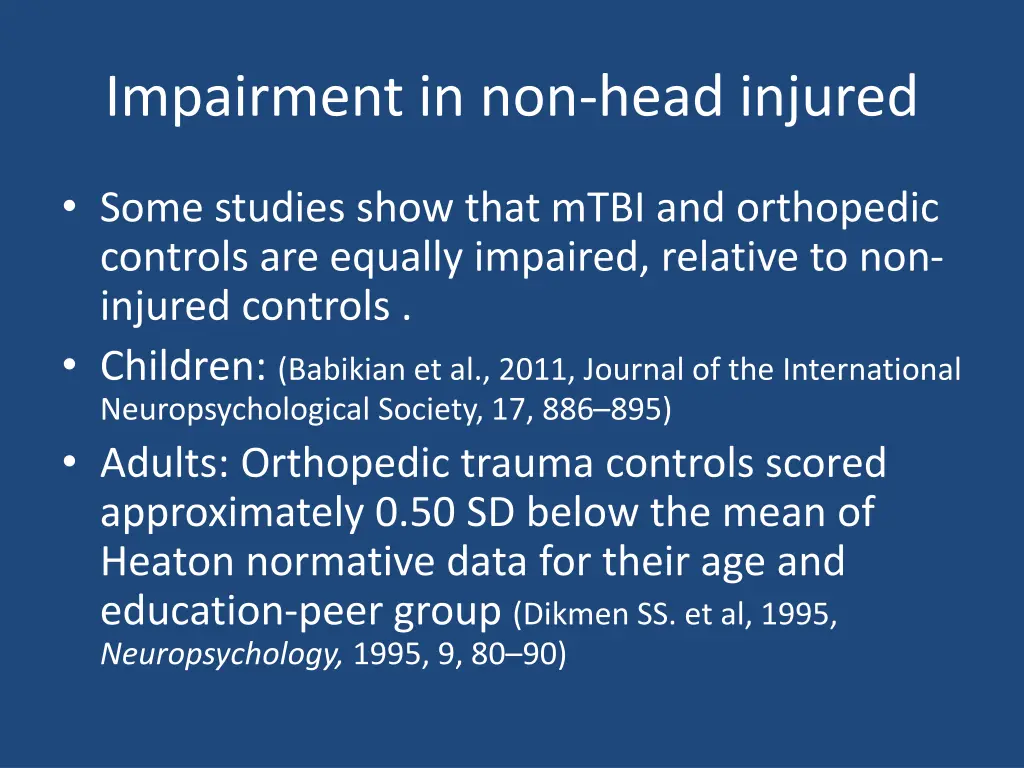 Impairment in non-head injured

• Some studies show that mTBI and orthopedic controls are equally impaired, relative to non-injured controls .
• Children: (Babikian et al., 2011, Journal of the International Neuropsychological Society, 17, 886–895)
• Adults: Orthopedic trauma controls scored approximately 0.50 SD below the mean of Heaton normative data for their age and education-peer group (Dikmen SS. et al, 1995, Neuropsychology, 1995, 9, 80–90)